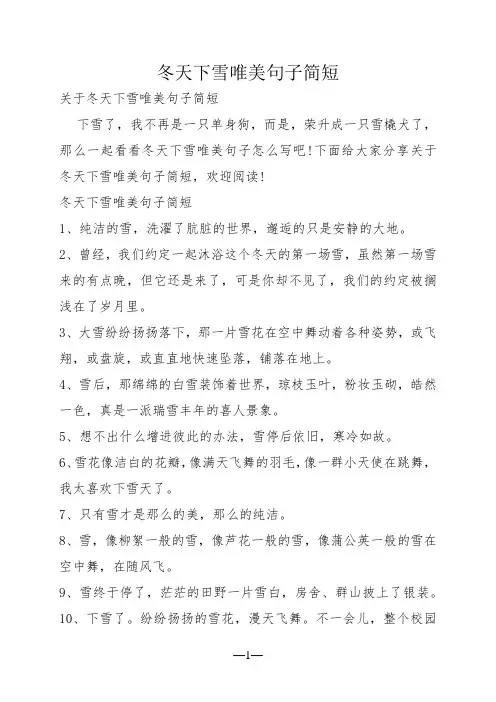 冬天下雪唯美句子简短

关于冬天下雪唯美句子简短

下雪了，我不再是一只单身狗，而是，荣升成一只雪橇犬了，那么一起看看冬天下雪唯美句子怎么写吧!下面给大家分享关于冬天下雪唯美句子简短，欢迎阅读!

冬天下雪唯美句子简短

1、纯洁的雪，洗濯了肮脏的世界，邂逅的只是安静的大地。

2、曾经，我们约定一起沐浴这个冬天的第一场雪，虽然第一场雪来的有点晚，但它还是来了，可是你却不见了，我们的约定被搁浅在了岁月里。

3、大雪纷纷扬扬落下，那一片雪花在空中舞动着各种姿势，或飞翔，或盘旋，或直直地快速坠落，铺落在地上。

4、雪后，那绵绵的白雪装饰着世界，琼枝玉叶，粉妆玉砌，皓然一色，真是一派瑞雪丰年的喜人景象。

5、想不出什么增进彼此的办法，雪停后依旧，寒冷如故。

6、雪花像洁白的花瓣，像满天飞舞的羽毛，像一群小天使在跳舞，我太喜欢下雪天了。

7、只有雪才是那么的美，那么的纯洁。

8、雪，像柳絮一般的雪，像芦花一般的雪，像蒲公英一般的雪在空中舞，在随风飞。

9、雪终于停了，茫茫的田野一片雪白，房舍、群山披上了银装。

10、下雪了。纷纷扬扬的雪花，漫天飞舞。不一会儿，整个校园

—1—